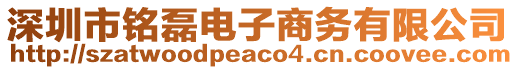 深圳市铭磊电子商务有限公司
http://szatwoodpeaco4.cn.coovee.com